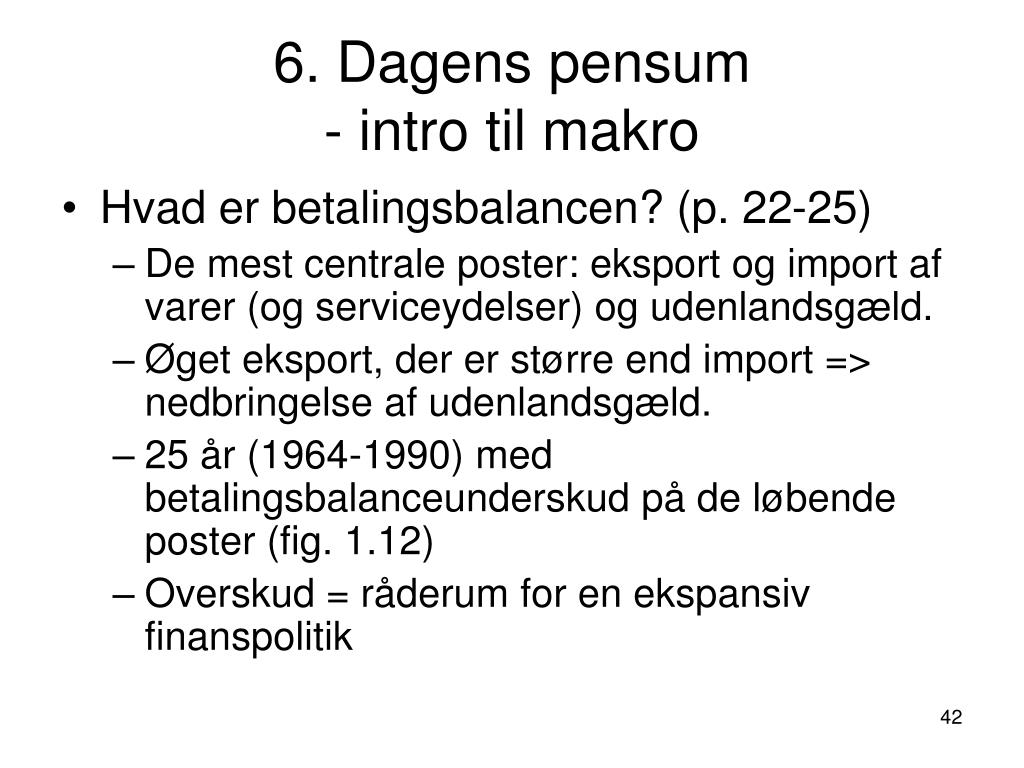 6. Dagens pensum
- intro til makro

• Hvad er betalingsbalancen? (p. 22-25)
– De mest centrale poster: eksport og import af varer (og serviceydelser) og udenlandsgæld.
– Øget eksport, der er større end import => nedbringelse af udenlandsgæld.
– 25 år (1964-1990) med betalingsbalanceunderskud på de løbende poster (fig. 1.12)
– Overskud = råderum for en ekspansiv finanspolitik

42